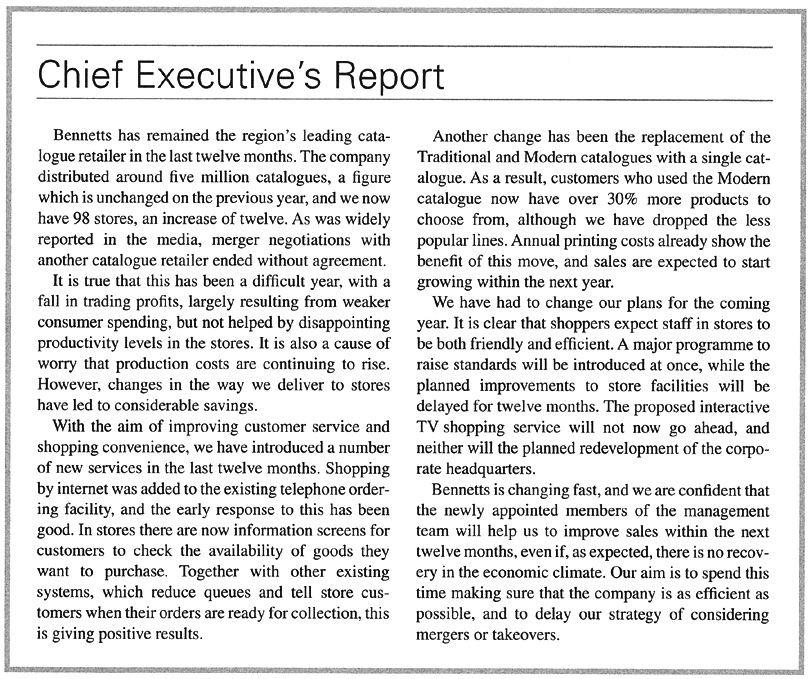 Chief Executive's Report

Bennetts has remained the region's leading catalogue retailer in the last twelve months. The company distributed around five million catalogues, a figure which is unchanged on the previous year, and we now have 98 stores, an increase of twelve. As was widely reported in the media, merger negotiations with another catalogue retailer ended without agreement.

It is true that this has been a difficult year, with a fall in trading profits, largely resulting from weaker consumer spending, but not helped by disappointing productivity levels in the stores. It is also a cause of worry that production costs are continuing to rise. However, changes in the way we deliver to stores have led to considerable savings.

With the aim of improving customer service and shopping convenience, we have introduced a number of new services in the last twelve months. Shopping by internet was added to the existing telephone ordering facility, and the early response to this has been good. In stores there are now information screens for customers to check the availability of goods they want to purchase. Together with other existing systems, which reduce queues and tell store customers when their orders are ready for collection, this is giving positive results.

Another change has been the replacement of the Traditional and Modern catalogues with a single catalogue. As a result, customers who used the Modern catalogue now have over 30% more products to choose from, although we have dropped the less popular lines. Annual printing costs already show the benefit of this move, and sales are expected to start growing within the next year.

We have had to change our plans for the coming year. It is clear that shoppers expect staff in stores to be both friendly and efficient. A major programme to raise standards will be introduced at once, while the planned improvements to store facilities will be delayed for twelve months. The proposed interactive TV shopping service will not now go ahead, and neither will the planned redevelopment of the corporate headquarters.

Bennetts is changing fast, and we are confident that the newly appointed members of the management team will help us to improve sales within the next twelve months, even if, as expected, there is no recovery in the economic climate. Our aim is to spend this time making sure that the company is as efficient as possible, and to delay our strategy of considering mergers or takeovers.